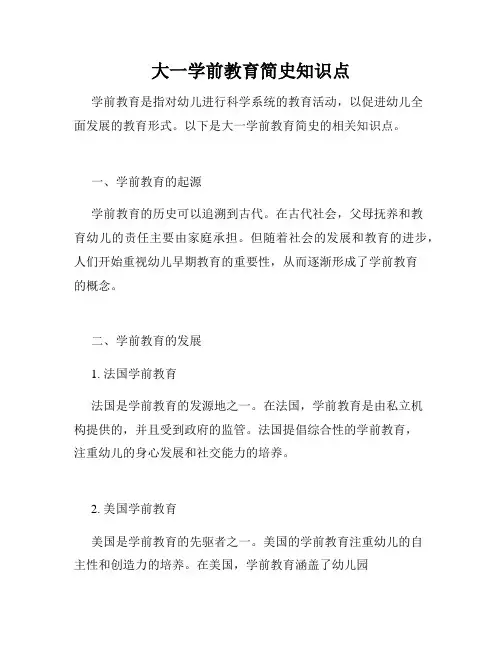 大一学前教育简史知识点

学前教育是指对幼儿进行科学系统的教育活动，以促进幼儿全面发展的教育形式。以下是大一学前教育简史的相关知识点。

一、学前教育的起源

学前教育的历史可以追溯到古代。在古代社会，父母抚养和教育幼儿的责任主要由家庭承担。但随着社会的发展和教育的进步，人们开始重视幼儿早期教育的重要性，从而逐渐形成了学前教育的概念。

二、学前教育的发展

1. 法国学前教育

法国是学前教育的发源地之一。在法国，学前教育是由私立机构提供的，并且受到政府的监管。法国提倡综合性的学前教育，注重幼儿的身心发展和社交能力的培养。

2. 美国学前教育

美国是学前教育的先驱者之一。美国的学前教育注重幼儿的自主性和创造力的培养。在美国，学前教育涵盖了幼儿园